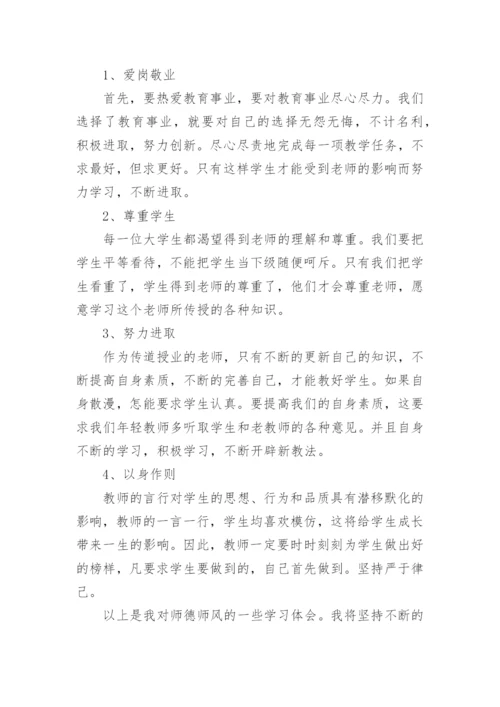 1、爱岗敬业

首先，要热爱教育事业，要对教育事业尽心尽力。我们选择了教育事业，就要对自己的选择无怨无悔，不计名利，积极进取，努力创新。尽心尽责地完成每一项教学任务，不求最好，但求更好。只有这样学生才能受到老师的影响而努力学习，不断进取。

2、尊重学生

每一位大学生都渴望得到老师的理解和尊重。我们要把学生平等看待，不能把学生当下级随便呵斥。只有我们把学生看重了，学生得到老师的尊重了，他们才会尊重老师，愿意学习这个老师所传授的各种知识。

3、努力进取

作为传道授业的老师，只有不断的更新自己的知识，不断提高自身素质，不断的完善自己，才能教好学生。如果自身散漫，怎能要求学生认真。要提高我们的自身素质，这要求我们年轻教师多听取学生和老教师的各种意见。并且自身不断的学习，积极学习，不断开辟新教法。

4、以身作则

教师的言行对学生的思想、行为和品质具有潜移默化的影响，教师的一言一行，学生均喜欢模仿，这将给学生成长带来一生的影响。因此，教师一定要时时刻刻为学生做出好的榜样，凡要求学生要做到的，自己首先做到。坚持严于律己。

以上是我对师德师风的一些学习体会。我将坚持不断的